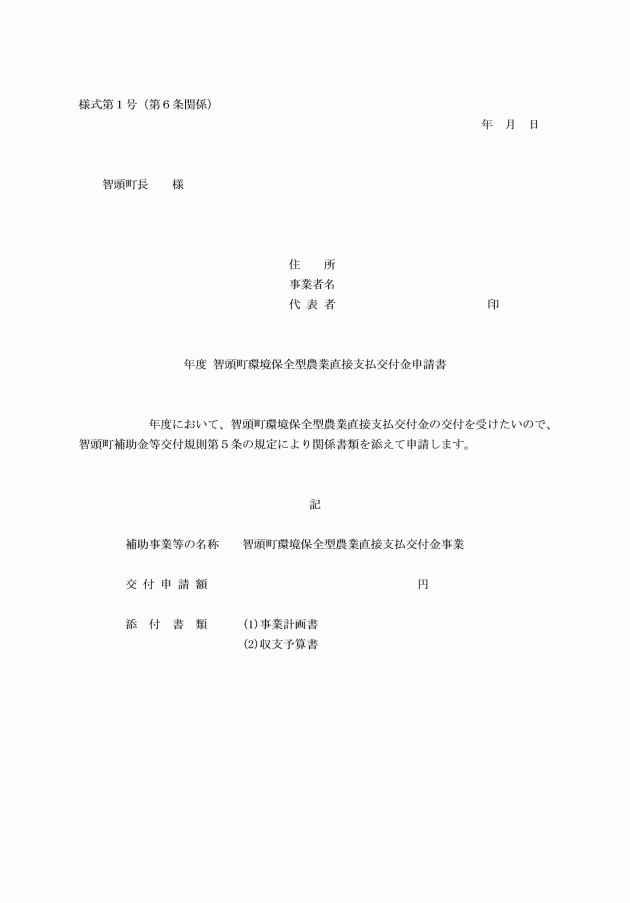 様式第１号（第６条関係）

年　月　日

智頭町長　　様

住　　所
事業者名
代 表 者　　　　　　　　　　　　印

年度 智頭町環境保全型農業直接支払交付金申請書

年度において、智頭町環境保全型農業直接支払交付金の交付を受けたいので、智頭町補助金等交付規則第５条の規定により関係書類を添えて申請します。

記

補助事業等の名称　　智頭町環境保全型農業直接支払交付金事業

交 付 申 請 額　　　　　　　　　　　　円

添　付　書　類　　(1)事業計画書
(2)収支予算書